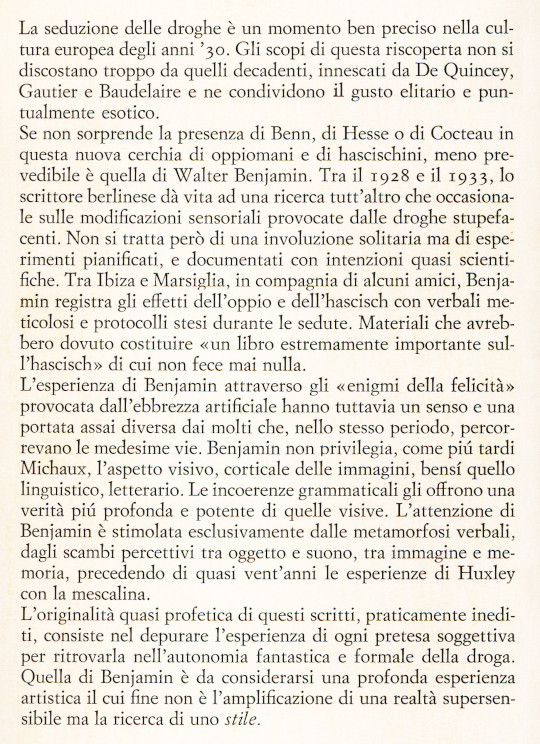 La seduzione delle droghe è un momento ben preciso nella cultura europea degli anni '30. Gli scopi di questa riscoperta non si discostano troppo da quelli decadenti, innescati da De Quincey, Gautier e Baudelaire e ne condividono il gusto elitario e puntualmente esotico.
Se non sorprende la presenza di Benn, di Hesse o di Cocteau in questa nuova cerchia di oppiomani e di hascischini, meno prevedibile è quella di Walter Benjamin. Tra il 1928 e il 1933, lo scrittore berlinese dà vita ad una ricerca tutt'altro che occasionale sulle modificazioni sensoriali provocate dalle droghe stupefacenti. Non si tratta però di una involuzione solitaria ma di esperimenti pianificati, e documentati con intenzioni quasi scientifiche. Tra Ibiza e Marsiglia, in compagnia di alcuni amici, Benjamin registra gli effetti dell'oppio e dell'hascisch con verbali meticolosi e protocolli stesi durante le sedute. Materiali che avrebbero dovuto costituire «un libro estremamente importante sull'hascisch» di cui non fece mai nulla.
L'esperienza di Benjamin attraverso gli «enigmi della felicità» provocata dall'ebbrezza artificiale hanno tuttavia un senso e una portata assai diversa dai molti che, nello stesso periodo, percorrevano le medesime vie. Benjamin non privilegia, come piú tardi Michaux, l'aspetto visivo, corticale delle immagini, bensí quello linguistico, letterario. Le incoerenze grammaticali gli offrono una verità piú profonda e potente di quelle visive. L'attenzione di Benjamin è stimolata esclusivamente dalle metamorfosi verbali, dagli scambi percettivi tra oggetto e suono, tra immagine e memoria, precedendo di quasi vent'anni le esperienze di Huxley con la mescalina.
L'originalità quasi profetica di questi scritti, praticamente inediti, consiste nel depurare l'esperienza di ogni pretesa soggettiva per ritrovarla nell'autonomia fantastica e formale della droga. Quella di Benjamin è da considerarsi una profonda esperienza artistica il cui fine non è l'amplificazione di una realtà supersensibile ma la ricerca di uno stile.